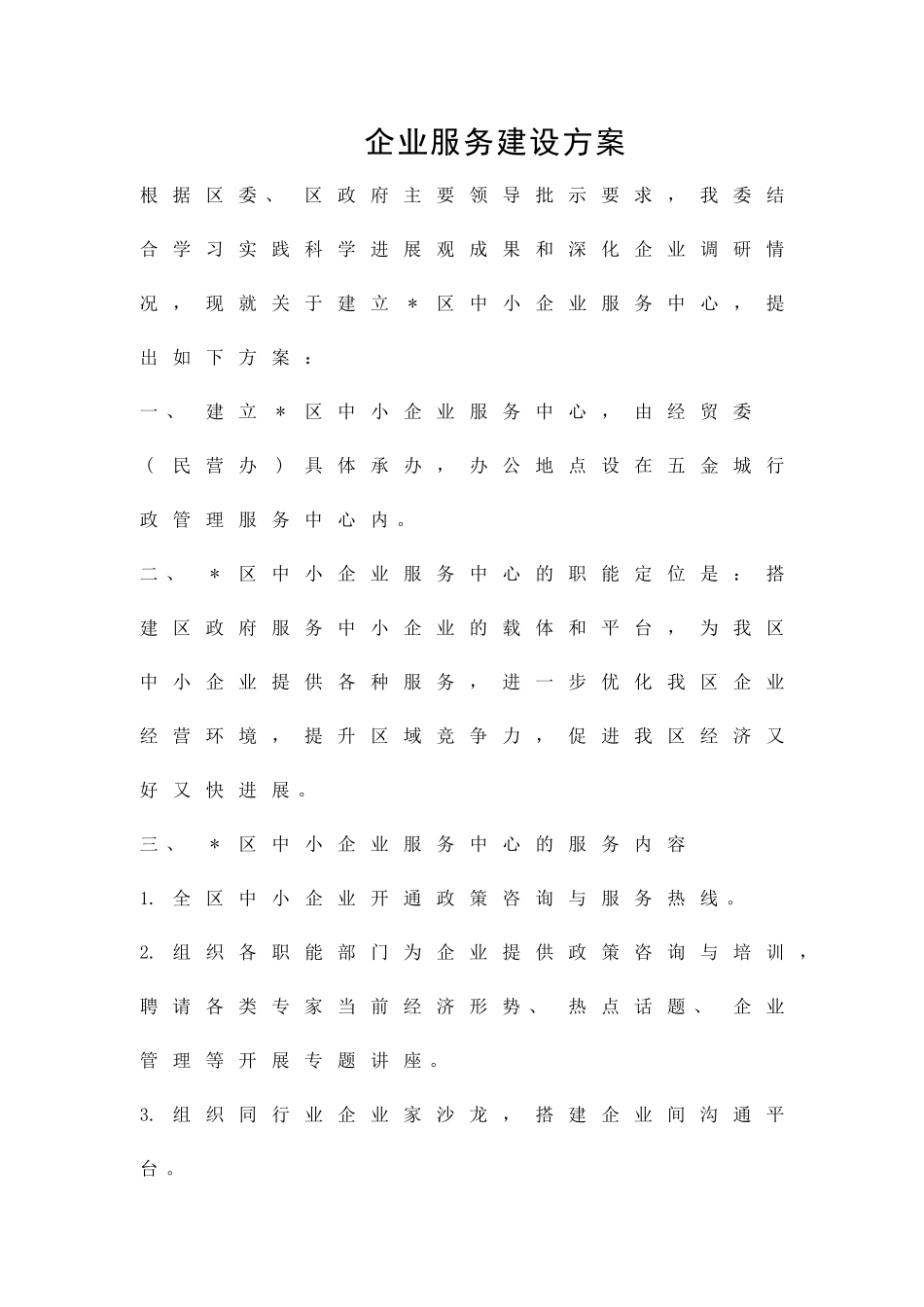 企业服务建设方案

根据区委、区政府主要领导批示要求，我委结合学习实践科学进展观成果和深化企业调研情况，现就关于建立＊区中小企业服务中心，提出如下方案：

一、建立＊区中小企业服务中心，由经贸委（民营办）具体承办，办公地点设在五金城行政管理服务中心内。

二、＊区中小企业服务中心的职能定位是：搭建区政府服务中小企业的载体和平台，为我区中小企业提供各种服务，进一步优化我区企业经营环境，提升区域竞争力，促进我区经济又好又快进展。

三、＊区中小企业服务中心的服务内容

1.全区中小企业开通政策咨询与服务热线。

2.组织各职能部门为企业提供政策咨询与培训，聘请各类专家当前经济形势、热点话题、企业管理等开展专题讲座。

3.组织同行业企业家沙龙，搭建企业间沟通平台。